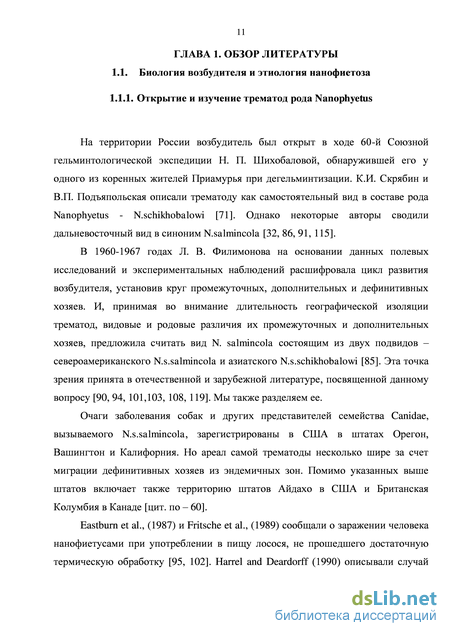 11

ГЛАВА 1. ОБЗОР ЛИТЕРАТУРЫ

1.1. Биология возбудителя и этиология нанофиетоза

1.1.1. Открытие и изучение трематод рода Nanophyetus

На территории России возбудитель был открыт в ходе 60-й Союзной гельминтологической экспедиции Н. П. Шихобаловой, обнаружившей его у одного из коренных жителей Приамурья при дегельминтизации. К.И. Скрябин и В.П. Подъяпольская описали трематоду как самостоятельный вид в составе рода Nanophyetus - N.schikhobalowi [71]. Однако некоторые авторы сводили дальневосточный вид в синоним N.salmincola [32, 86, 91, 115].

В 1960-1967 годах Л. В. Филимонова на основании данных полевых исследований и экспериментальных наблюдений расшифровала цикл развития возбудителя, установив круг промежуточных, дополнительных и дефинитивных хозяев. И, принимая во внимание длительность географической изоляции трематод, видовые и родовые различия их промежуточных и дополнительных хозяев, предложила считать вид N. salmincola состоящим из двух подвидов – североамериканского N.s.salmincola и азиатского N.s.schikhobalowi [85]. Эта точка зрения принята в отечественной и зарубежной литературе, посвященной данному вопросу [90, 94, 101,103, 108, 119]. Мы также разделяем ее.

Очаги заболевания собак и других представителей семейства Canidae, вызываемого N.s.salmincola, зарегистрированы в США в штатах Орегон, Вашингтон и Калифорния. Но ареал самой трематоды несколько шире за счет миграции дефинитивных хозяев из эндемичных зон. Помимо указанных выше штатов включает также территорию штатов Айдахо в США и Британская Колумбия в Канаде [цит. по – 60].

Eastburn et al., (1987) и Fritsche et al., (1989) сообщали о заражении человека нанофиетусами при употреблении в пищу лосося, не прошедшего достаточную термическую обработку [95, 102]. Harrel and Deardorff (1990) описывали случай

dsLib.net
библиотека диссертаций